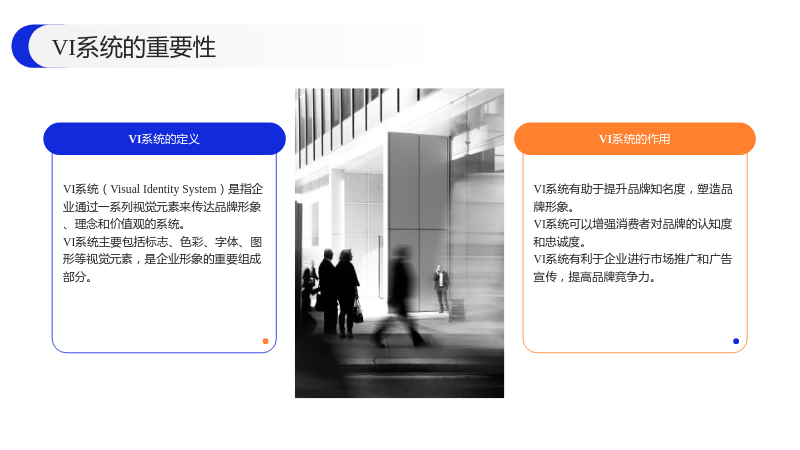 VI系统的重要性

VI系统的定义

VI系统（Visual Identity System）是指企业通过一系列视觉元素来传达品牌形象、理念和价值观的系统。

VI系统主要包括标志、色彩、字体、图形等视觉元素，是企业形象的重要组成部分。

VI系统的作用

VI系统有助于提升品牌知名度，塑造品牌形象。

VI系统可以增强消费者对品牌的认知度和忠诚度。

VI系统有利于企业进行市场推广和广告宣传，提高品牌竞争力。